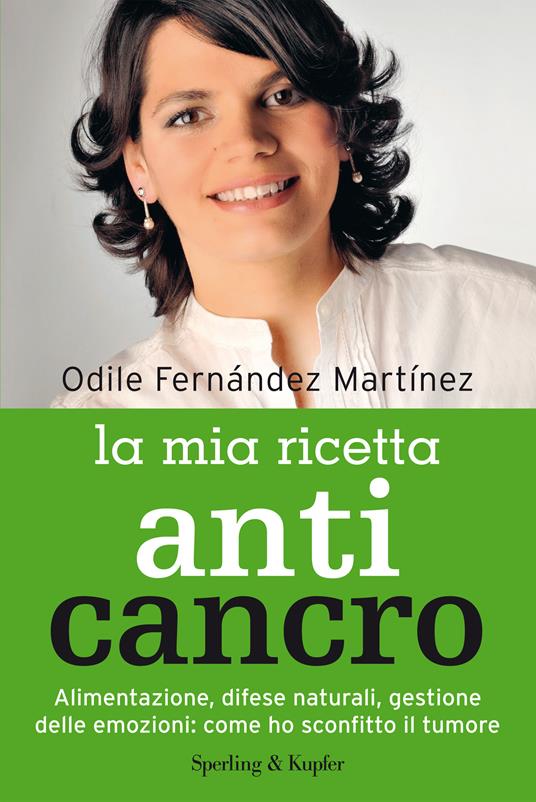 Odile Fernández Martínez

la mia ricetta
anti
cancro

Alimentazione, difese naturali, gestione delle emozioni: come ho sconfitto il tumore

Sperling & Kupfer